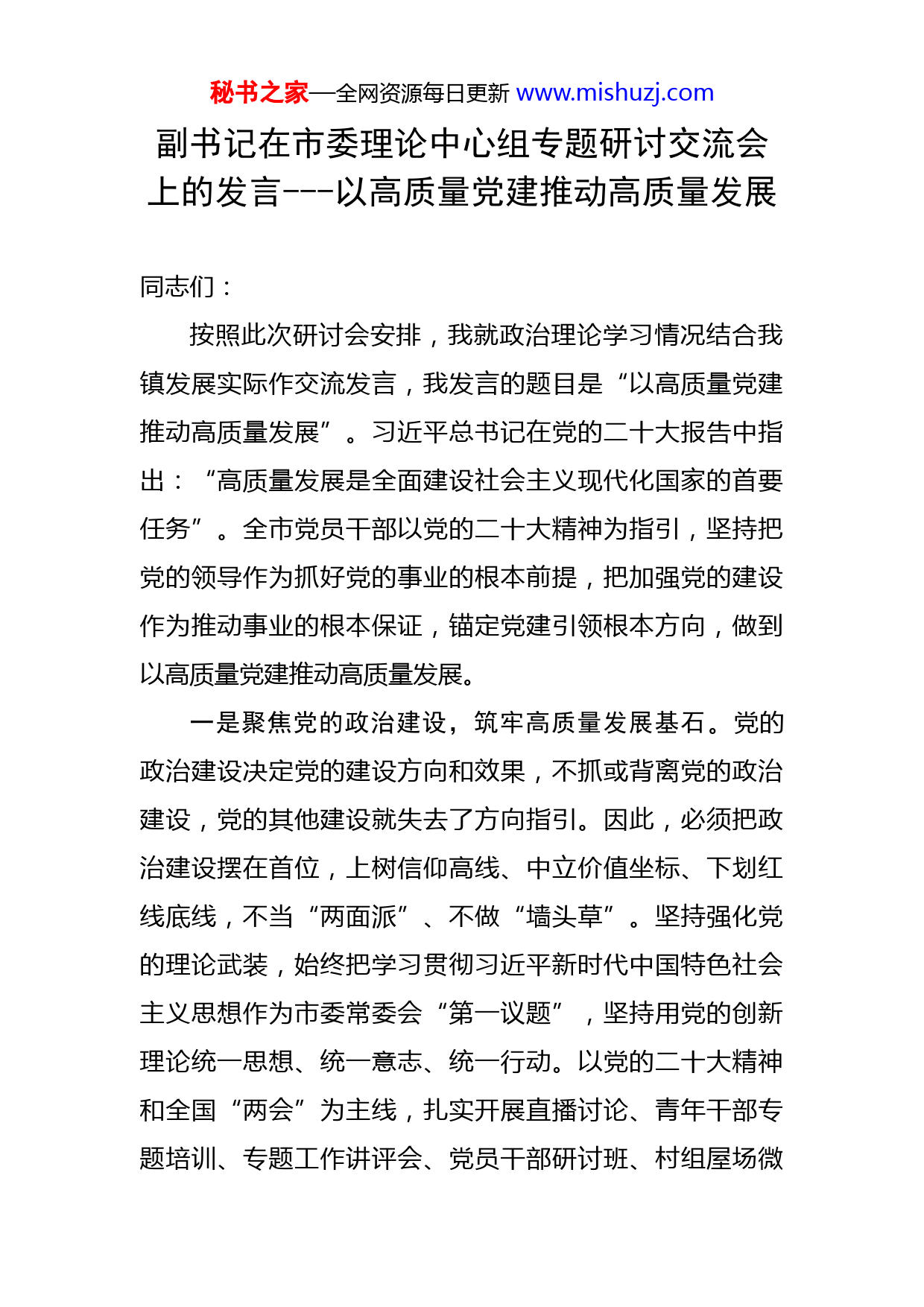 秘书之家—全网资源每日更新 www.mishuzj.com

副书记在市委理论中心组专题研讨交流会上的发言---以高质量党建推动高质量发展

同志们：

按照此次研讨会安排，我就政治理论学习情况结合我镇发展实际作交流发言，我发言的题目是“以高质量党建推动高质量发展”。习近平总书记在党的二十大报告中指出：“高质量发展是全面建设社会主义现代化国家的首要任务”。全市党员干部以党的二十大精神为指引，坚持把党的领导作为抓好党的事业的根本前提，把加强党的建设作为推动事业的根本保证，锚定党建引领根本方向，做到以高质量党建推动高质量发展。

一是聚焦党的政治建设，筑牢高质量发展基石。党的政治建设决定党的建设方向和效果，不抓或背离党的政治建设，党的其他建设就失去了方向指引。因此，必须把政治建设摆在首位，上树信仰高线、中立价值坐标、下划红线底线，不当“两面派”、不做“墙头草”。坚持强化党的理论武装，始终把学习贯彻习近平新时代中国特色社会主义思想作为市委常委会“第一议题”，坚持用党的创新理论统一思想、统一意志、统一行动。以党的二十大精神和全国“两会”为主线，扎实开展直播讨论、青年干部专题培训、专题工作讲评会、党员干部研讨班、村组屋场微